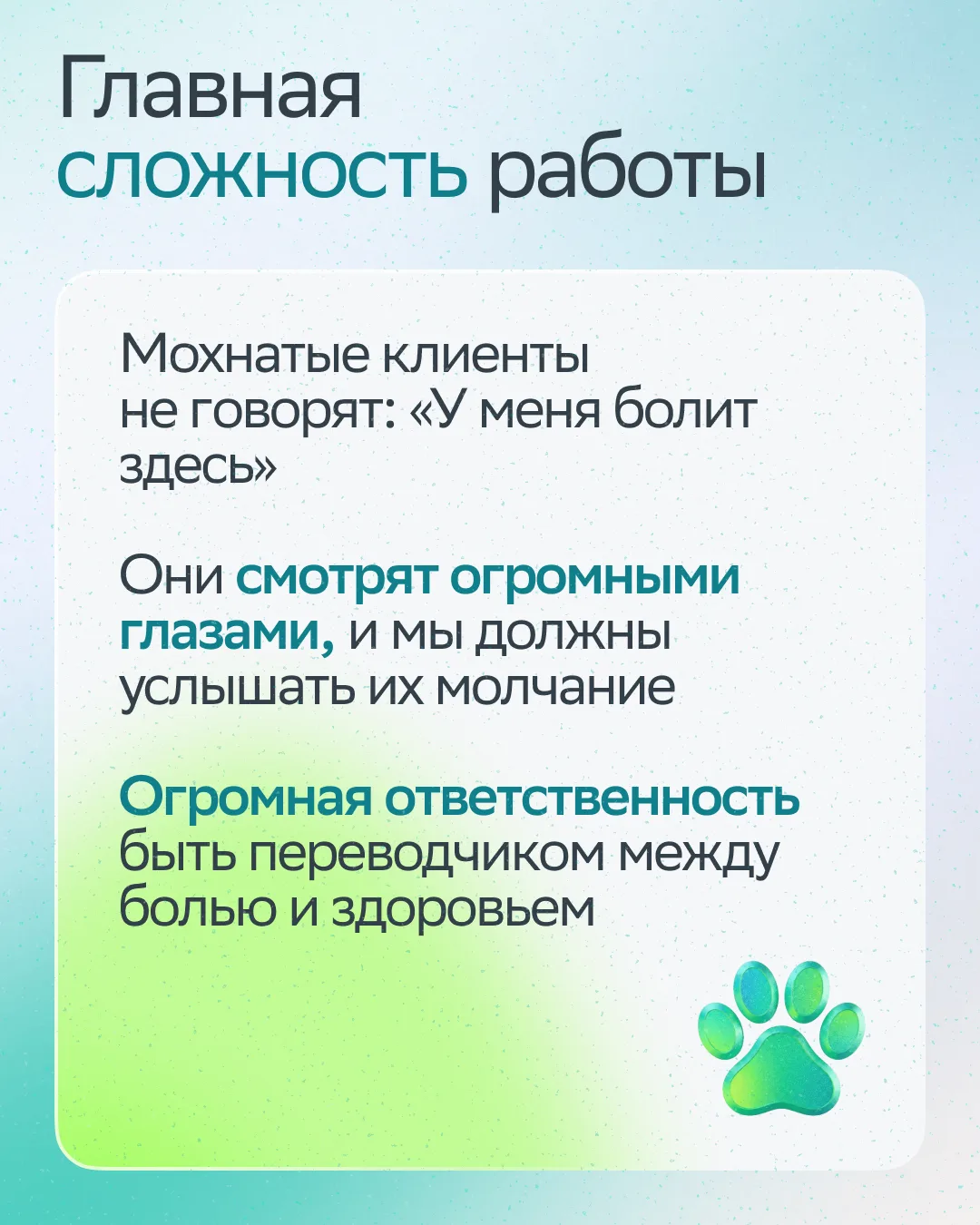 Главная сложность работы

Мохнатые клиенты не говорят: «У меня болит здесь»

Они смотрят огромными глазами, и мы должны услышать их молчание

Огромная ответственность быть переводчиком между болью и здоровьем